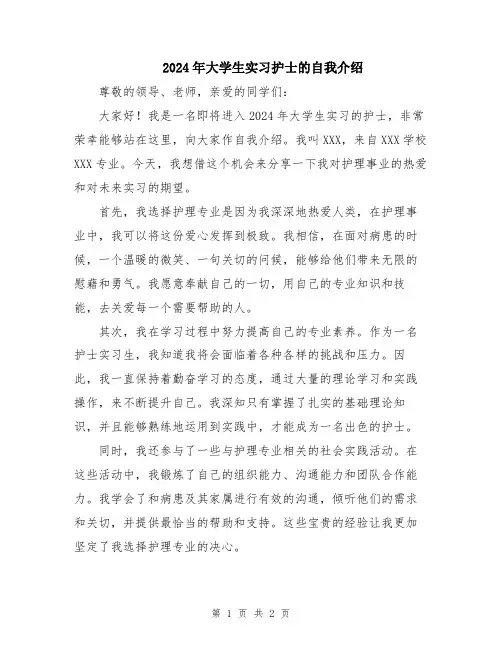 2024年大学生实习护士的自我介绍

尊敬的领导、老师，亲爱的同学们：

大家好！我是一名即将进入2024年大学生实习的护士，非常荣幸能够站在这里，向大家作自我介绍。我叫XXX，来自XXX学校XXX专业。今天，我想借这个机会来分享一下我对护理事业的热爱和对未来实习的期望。

首先，我选择护理专业是因为我深深地热爱人类，在护理事业中，我可以将这份爱心发挥到极致。我相信，在面对病患的时候，一个温暖的微笑、一句关切的问候，能够给他们带来无限的慰藉和勇气。我愿意奉献自己的一切，用自己的专业知识和技能，去关爱每一个需要帮助的人。

其次，我在学习过程中努力提高自己的专业素养。作为一名护士实习生，我知道我将会面临着各种各样的挑战和压力。因此，我一直保持着勤奋学习的态度，通过大量的理论学习和实践操作，来不断提升自己。我深知只有掌握了扎实的基础理论知识，并且能够熟练地运用到实践中，才能成为一名出色的护士。

同时，我还参与了一些与护理专业相关的社会实践活动。在这些活动中，我锻炼了自己的组织能力、沟通能力和团队合作能力。我学会了和病患及其家属进行有效的沟通，倾听他们的需求和关切，并提供最恰当的帮助和支持。这些宝贵的经验让我更加坚定了我选择护理专业的决心。

第 1 页 共 2 页